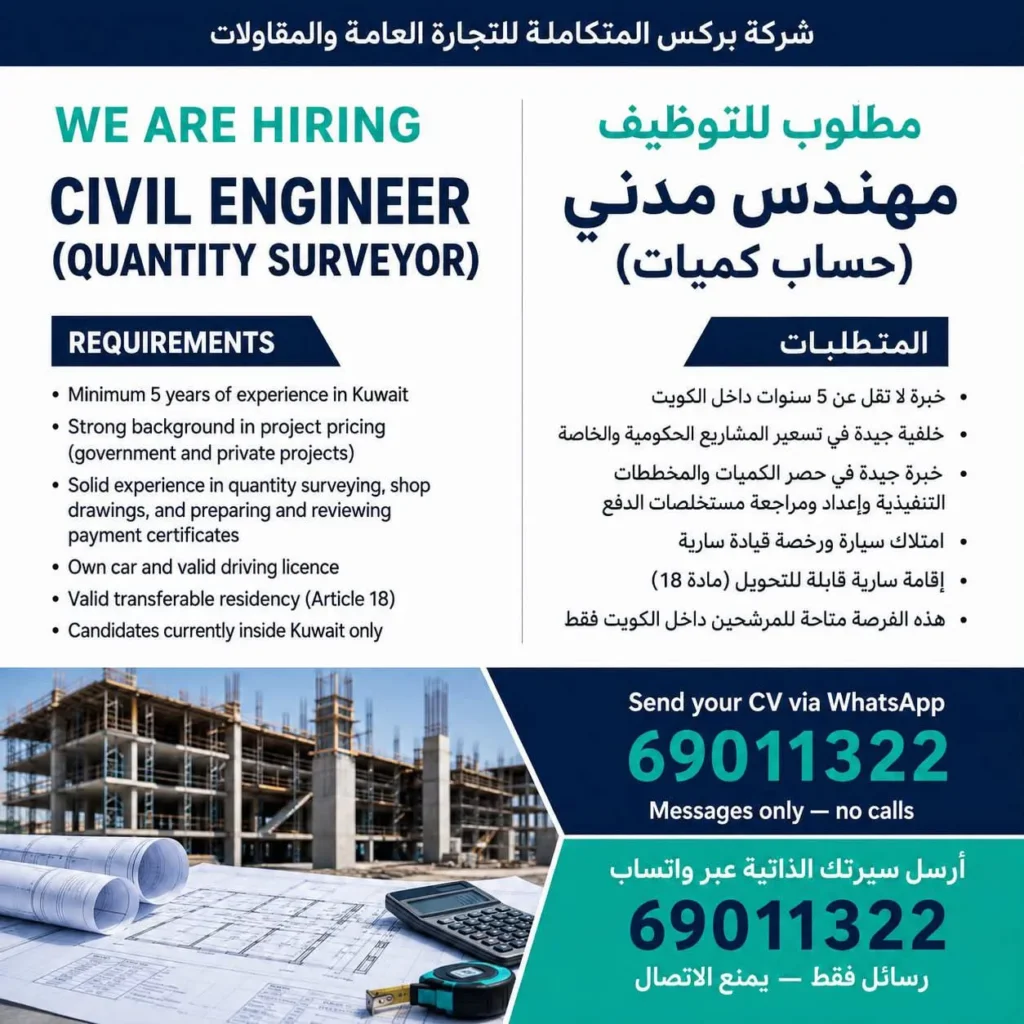 شركة بركس المتكاملة للتجارة العامة والمقاولات

WE ARE HIRING
CIVIL ENGINEER
(QUANTITY SURVEYOR)

REQUIREMENTS
• Minimum 5 years of experience in Kuwait
• Strong background in project pricing (government and private projects)
• Solid experience in quantity surveying, shop drawings, and preparing and reviewing payment certificates
• Own car and valid driving licence
• Valid transferable residency (Article 18)
• Candidates currently inside Kuwait only

مطلوب للتوظيف
مهندس مدني
(حساب كميات)

المتطلبات
• خبرة لا تقل عن 5 سنوات داخل الكويت
• خلفية جيدة في تسعير المشاريع الحكومية والخاصة
• خبرة جيدة في حصر الكميات والمخططات التنفيذية وإعداد ومراجعة مستخلصات الدفع
• امتلاك سيارة ورخصة قيادة سارية
• إقامة سارية قابلة للتحويل (مادة 18)
• هذه الفرصة متاحة للمرشحين داخل الكويت فقط

Send your CV via WhatsApp
69011322
Messages only — no calls

أرسل سيرتك الذاتية عبر واتساب
69011322
رسائل فقط — يمنع الاتصال